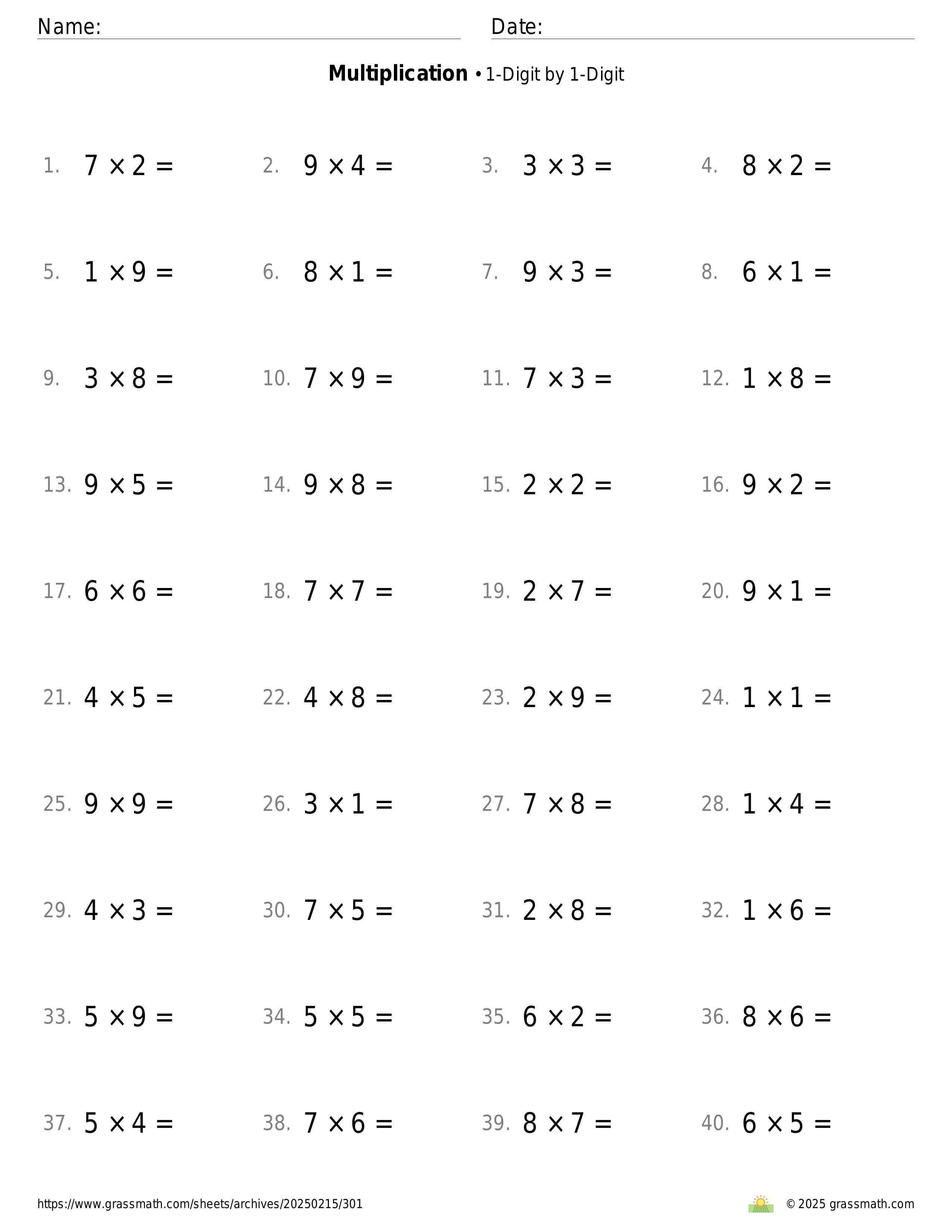 Name: Date:

**Multiplication** • 1-Digit by 1-Digit

1. $7 \times 2 =$ 2. $9 \times 4 =$ 3. $3 \times 3 =$ 4. $8 \times 2 =$

5. $1 \times 9 =$ 6. $8 \times 1 =$ 7. $9 \times 3 =$ 8. $6 \times 1 =$

9. $3 \times 8 =$ 10. $7 \times 9 =$ 11. $7 \times 3 =$ 12. $1 \times 8 =$

13. $9 \times 5 =$ 14. $9 \times 8 =$ 15. $2 \times 2 =$ 16. $9 \times 2 =$

17. $6 \times 6 =$ 18. $7 \times 7 =$ 19. $2 \times 7 =$ 20. $9 \times 1 =$

21. $4 \times 5 =$ 22. $4 \times 8 =$ 23. $2 \times 9 =$ 24. $1 \times 1 =$

25. $9 \times 9 =$ 26. $3 \times 1 =$ 27. $7 \times 8 =$ 28. $1 \times 4 =$

29. $4 \times 3 =$ 30. $7 \times 5 =$ 31. $2 \times 8 =$ 32. $1 \times 6 =$

33. $5 \times 9 =$ 34. $5 \times 5 =$ 35. $6 \times 2 =$ 36. $8 \times 6 =$

37. $5 \times 4 =$ 38. $7 \times 6 =$ 39. $8 \times 7 =$ 40. $6 \times 5 =$

https://www.grassmath.com/sheets/archives/20250215/301 © 2025 grassmath.com